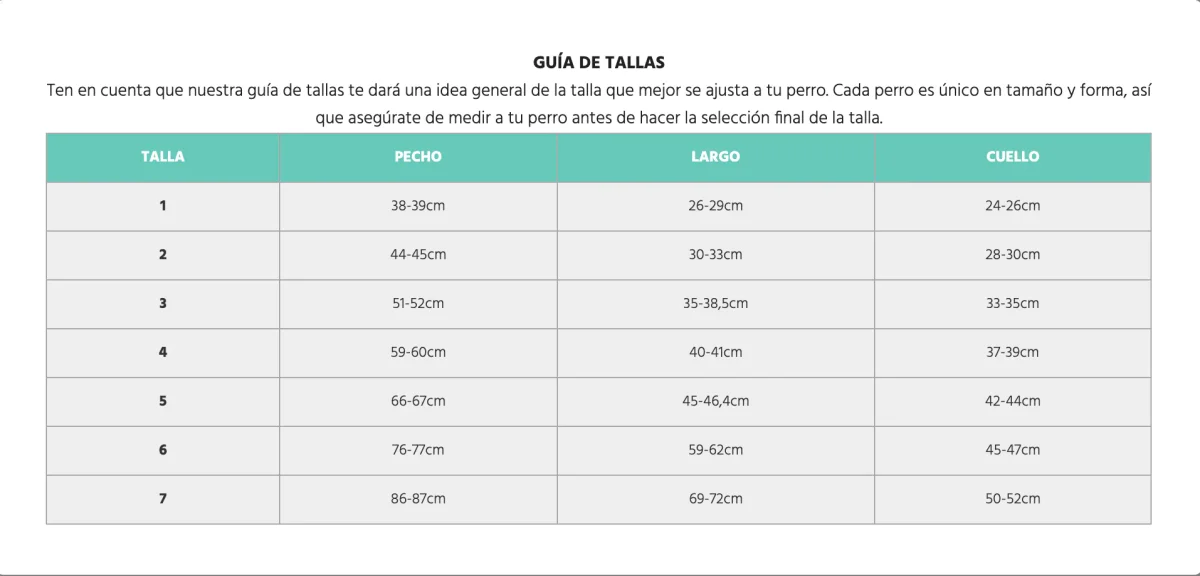 GUÍA DE TALLAS

Ten en cuenta que nuestra guía de tallas te dará una idea general de la talla que mejor se ajusta a tu perro. Cada perro es único en tamaño y forma, así que asegúrate de medir a tu perro antes de hacer la selección final de la talla.

| TALLA | PECHO | LARGO | CUELLO |
|---|---|---|---|
| 1 | 38-39cm | 26-29cm | 24-26cm |
| 2 | 44-45cm | 30-33cm | 28-30cm |
| 3 | 51-52cm | 35-38,5cm | 33-35cm |
| 4 | 59-60cm | 40-41cm | 37-39cm |
| 5 | 66-67cm | 45-46,4cm | 42-44cm |
| 6 | 76-77cm | 59-62cm | 45-47cm |
| 7 | 86-87cm | 69-72cm | 50-52cm |